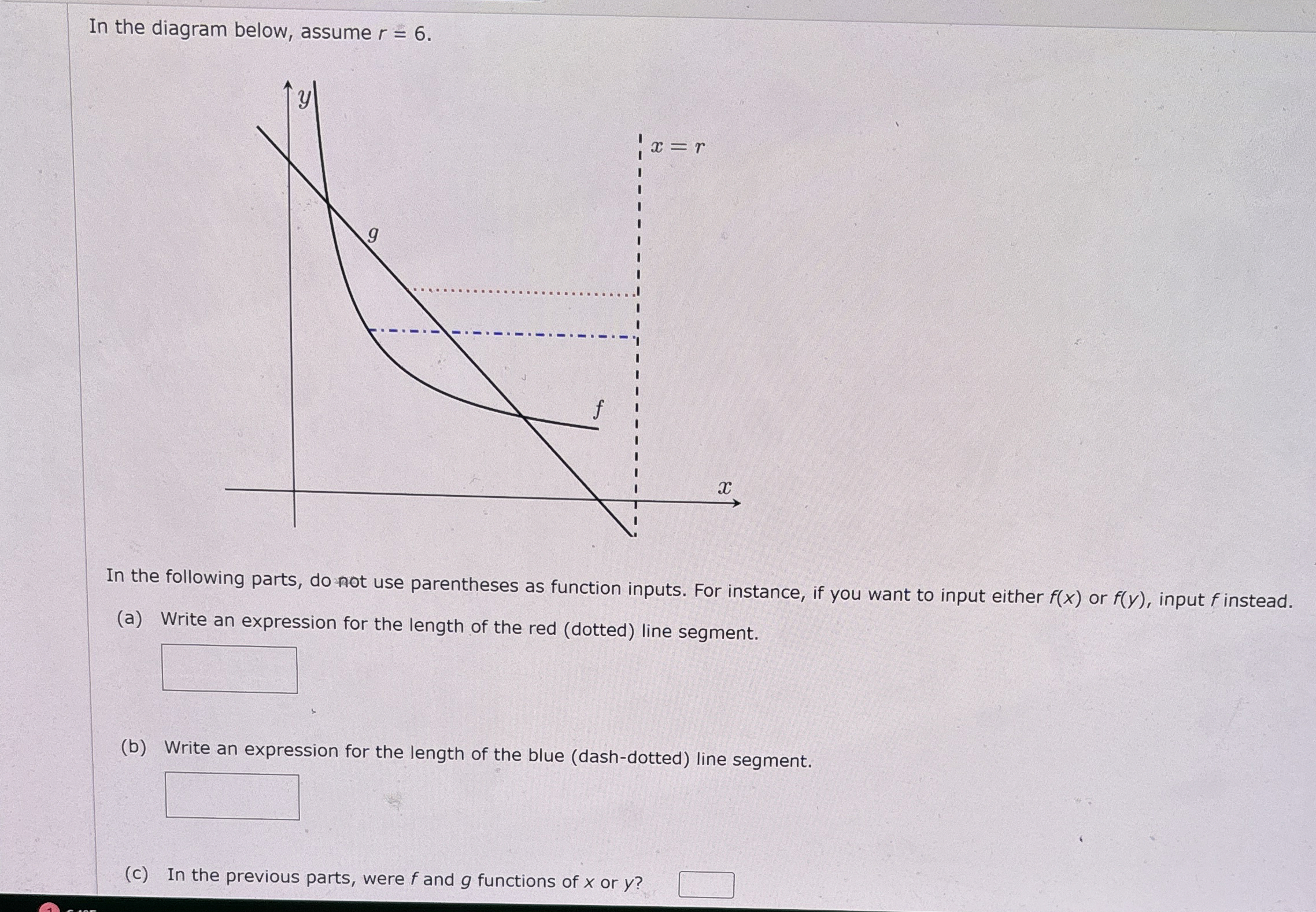 In the diagram below, assume $r = 6$.

$y$

$x = r$

$g$

$f$

$x$

In the following parts, do not use parentheses as function inputs. For instance, if you want to input either $f(x)$ or $f(y)$, input $f$ instead.

(a) Write an expression for the length of the red (dotted) line segment.

(b) Write an expression for the length of the blue (dash-dotted) line segment.

(c) In the previous parts, were $f$ and $g$ functions of $x$ or $y$?